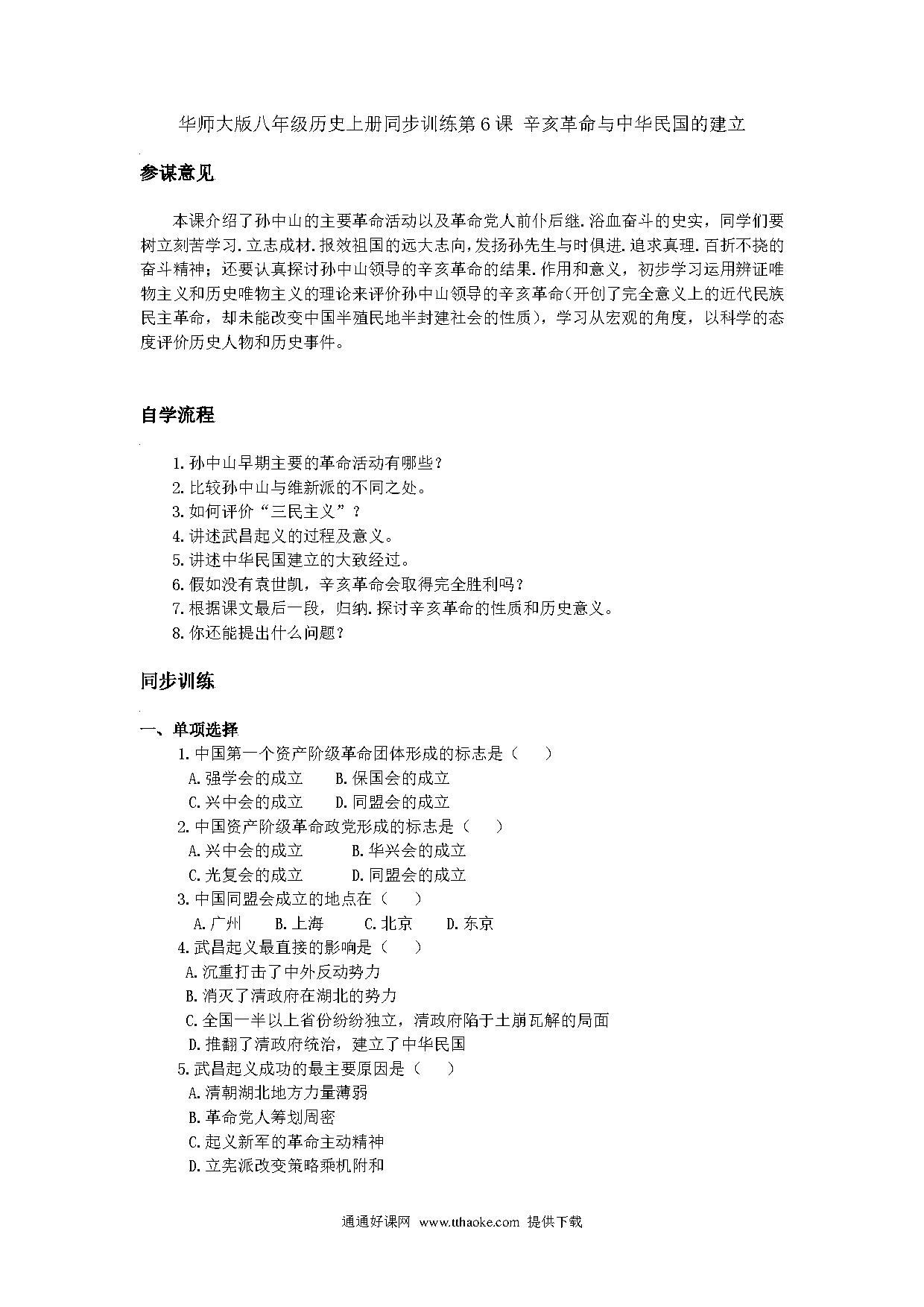 华师大版八年级历史上册同步训练第 6 课 辛亥革命与中华民国的建立

参谋意见

本课介绍了孙中山的主要革命活动以及革命党人前仆后继.浴血奋斗的史实，同学们要树立刻苦学习.立志成材.报效祖国的远大志向，发扬孙先生与时俱进.追求真理.百折不挠的奋斗精神；还要认真探讨孙中山领导的辛亥革命的结果.作用和意义，初步学习运用辨证唯物主义和历史唯物主义的理论来评价孙中山领导的辛亥革命（开创了完全意义上的近代民族民主革命，却未能改变中国半殖民地半封建社会的性质），学习从宏观的角度，以科学的态度评价历史人物和历史事件。

自学流程

1.孙中山早期主要的革命活动有哪些？
2.比较孙中山与维新派的不同之处。
3.如何评价“三民主义”？
4.讲述武昌起义的过程及意义。
5.讲述中华民国建立的大致经过。
6.假如没有袁世凯，辛亥革命会取得完全胜利吗？
7.根据课文最后一段，归纳.探讨辛亥革命的性质和历史意义。
8.你还能提出什么问题？

同步训练

一、单项选择
1.中国第一个资产阶级革命团体形成的标志是（ ）
A.强学会的成立 B.保国会的成立
C.兴中会的成立 D.同盟会的成立
2.中国资产阶级革命政党形成的标志是（ ）
A.兴中会的成立 B.华兴会的成立
C.光复会的成立 D.同盟会的成立
3.中国同盟会成立的地点在（ ）
A.广州 B.上海 C.北京 D.东京
4.武昌起义最直接的影响是（ ）
A.沉重打击了中外反动势力
B.消灭了清政府在湖北的势力
C.全国一半以上省份纷纷独立，清政府陷于土崩瓦解的局面
D.推翻了清政府统治，建立了中华民国
5.武昌起义成功的最主要原因是（ ）
A.清朝湖北地方力量薄弱
B.革命党人筹划周密
C.起义新军的革命主动精神
D.立宪派改变策略乘机附和

通通好课网 www.tthaoke.com 提供下载